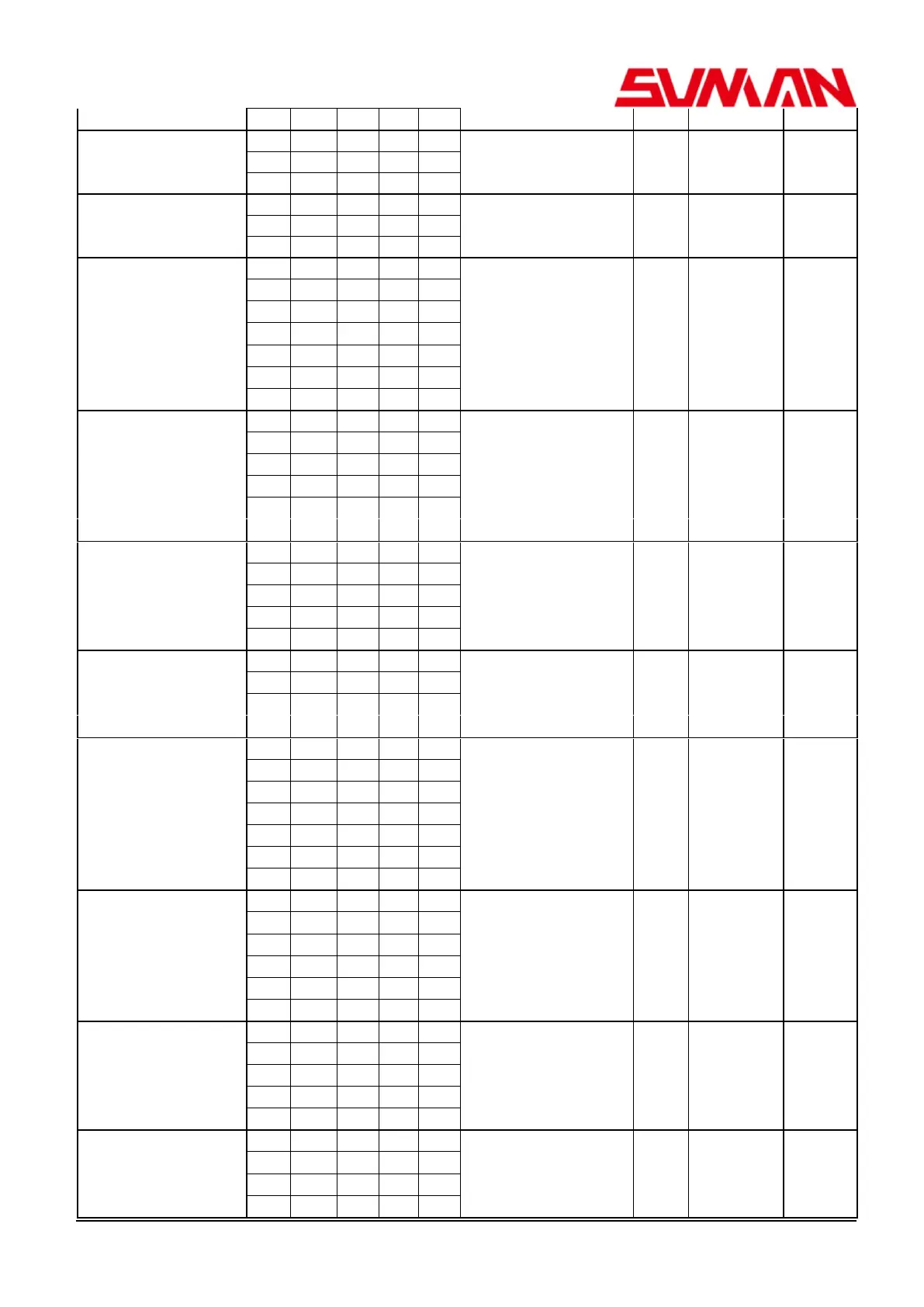 SUMAN